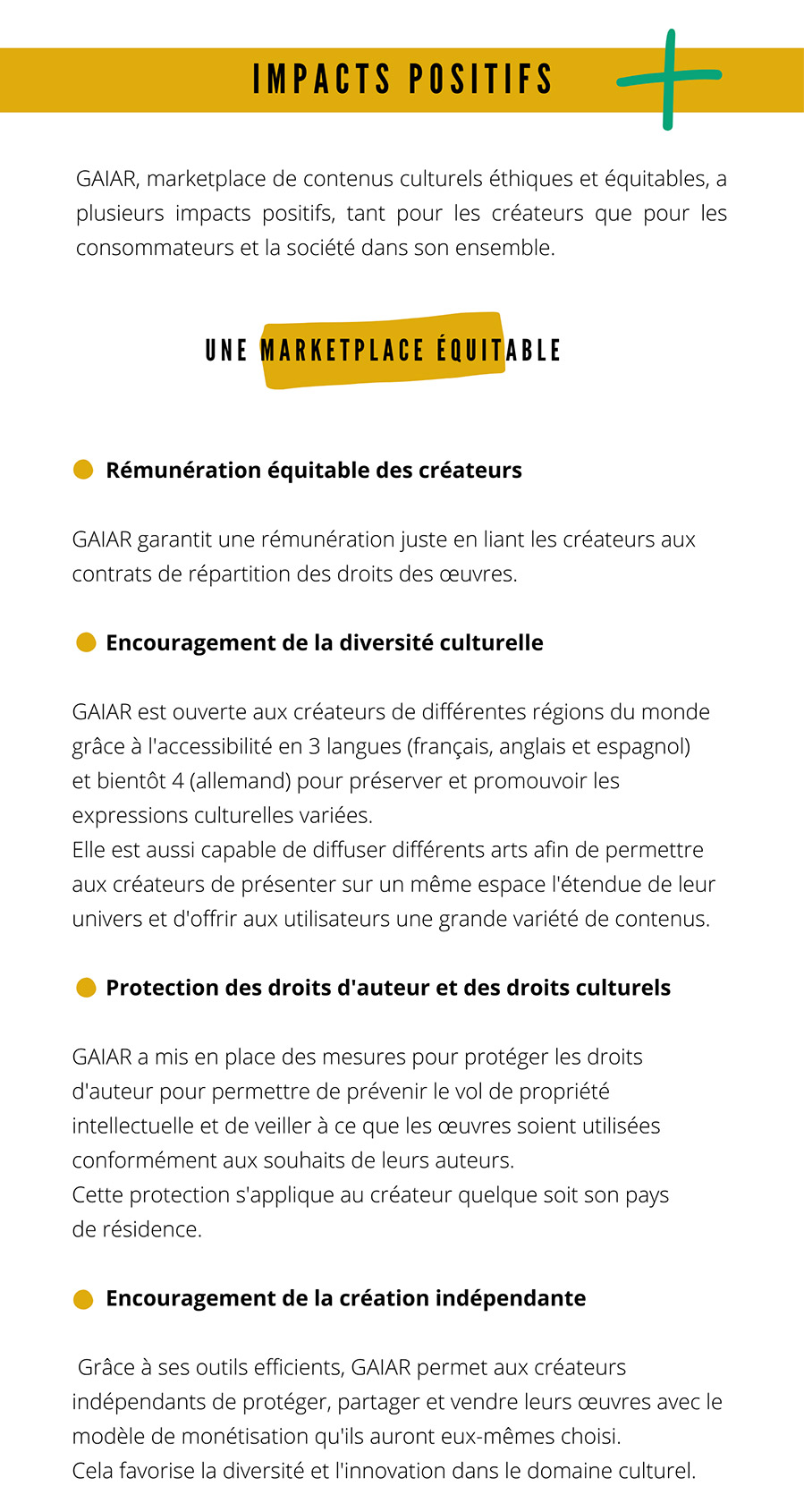 IMPACTS POSITIFS

GAIAR, marketplace de contenus culturels éthiques et équitables, a plusieurs impacts positifs, tant pour les créateurs que pour les consommateurs et la société dans son ensemble.

UNE MARKETPLACE ÉQUITABLE

Rémunération équitable des créateurs

GAIAR garantit une rémunération juste en liant les créateurs aux contrats de répartition des droits des œuvres.

Encouragement de la diversité culturelle

GAIAR est ouverte aux créateurs de différentes régions du monde grâce à l'accessibilité en 3 langues (français, anglais et espagnol) et bientôt 4 (allemand) pour préserver et promouvoir les expressions culturelles variées.
Elle est aussi capable de diffuser différents arts afin de permettre aux créateurs de présenter sur un même espace l'étendue de leur univers et d'offrir aux utilisateurs une grande variété de contenus.

Protection des droits d'auteur et des droits culturels

GAIAR a mis en place des mesures pour protéger les droits d'auteur pour permettre de prévenir le vol de propriété intellectuelle et de veiller à ce que les œuvres soient utilisées conformément aux souhaits de leurs auteurs.
Cette protection s'applique au créateur quelque soit son pays de résidence.

Encouragement de la création indépendante

Grâce à ses outils efficients, GAIAR permet aux créateurs indépendants de protéger, partager et vendre leurs œuvres avec le modèle de monétisation qu'ils auront eux-mêmes choisi.
Cela favorise la diversité et l'innovation dans le domaine culturel.